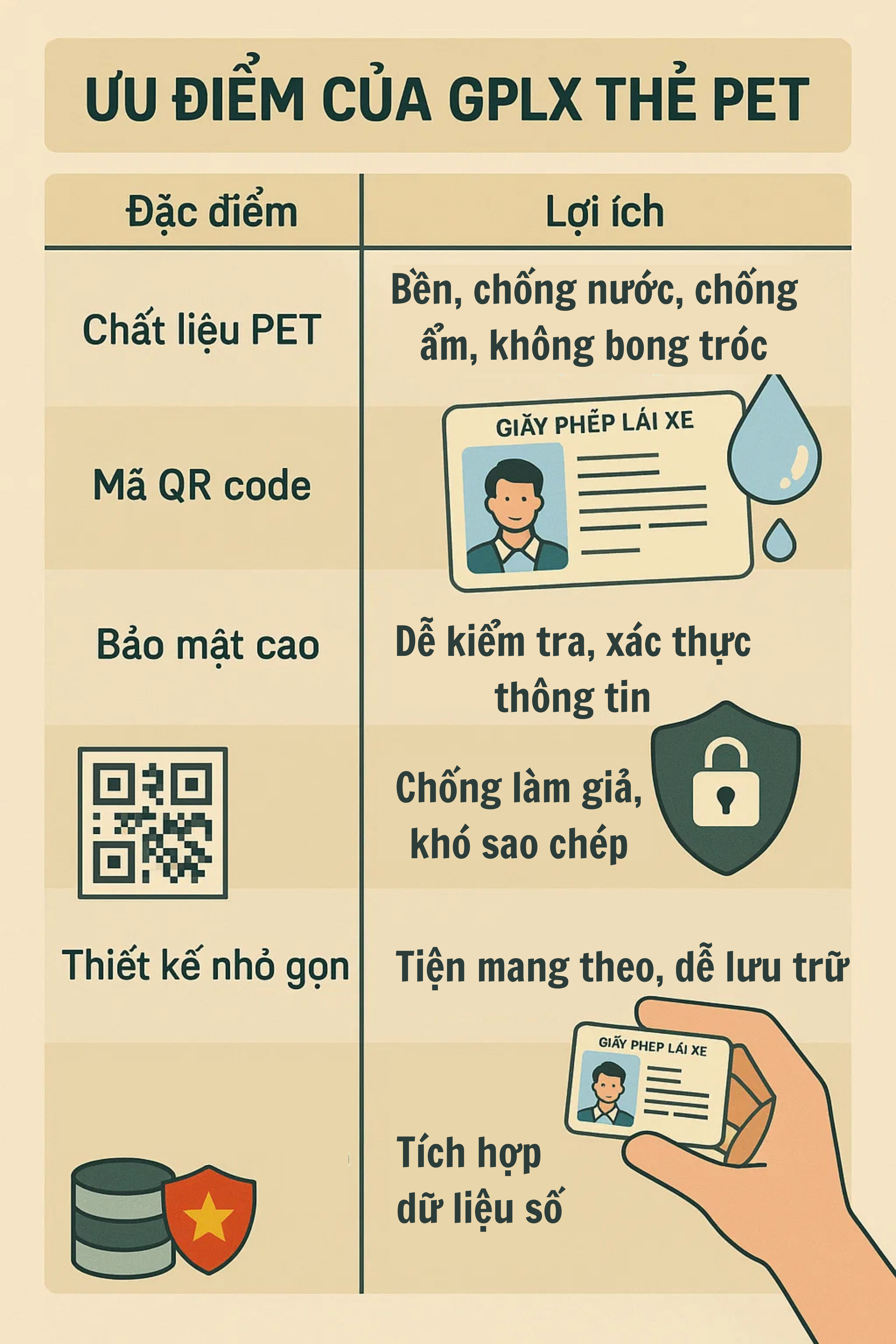 ƯU ĐIỂM CỦA GPLX THẺ PET

| Đặc điểm | Lợi ích |
|---|---|
| Chất liệu PET | Bền, chống nước, chống ẩm, không bong tróc |
| Mã QR code | GIẤY PHÉP LÁI XE |
| Bảo mật cao | Dễ kiểm tra, xác thực thông tin |
| | Chống làm giả, khó sao chép |
| Thiết kế nhỏ gọn | Tiện mang theo, dễ lưu trữ |
| | GIẤY PHEP LÁI XE Tích hợp dữ liệu số |